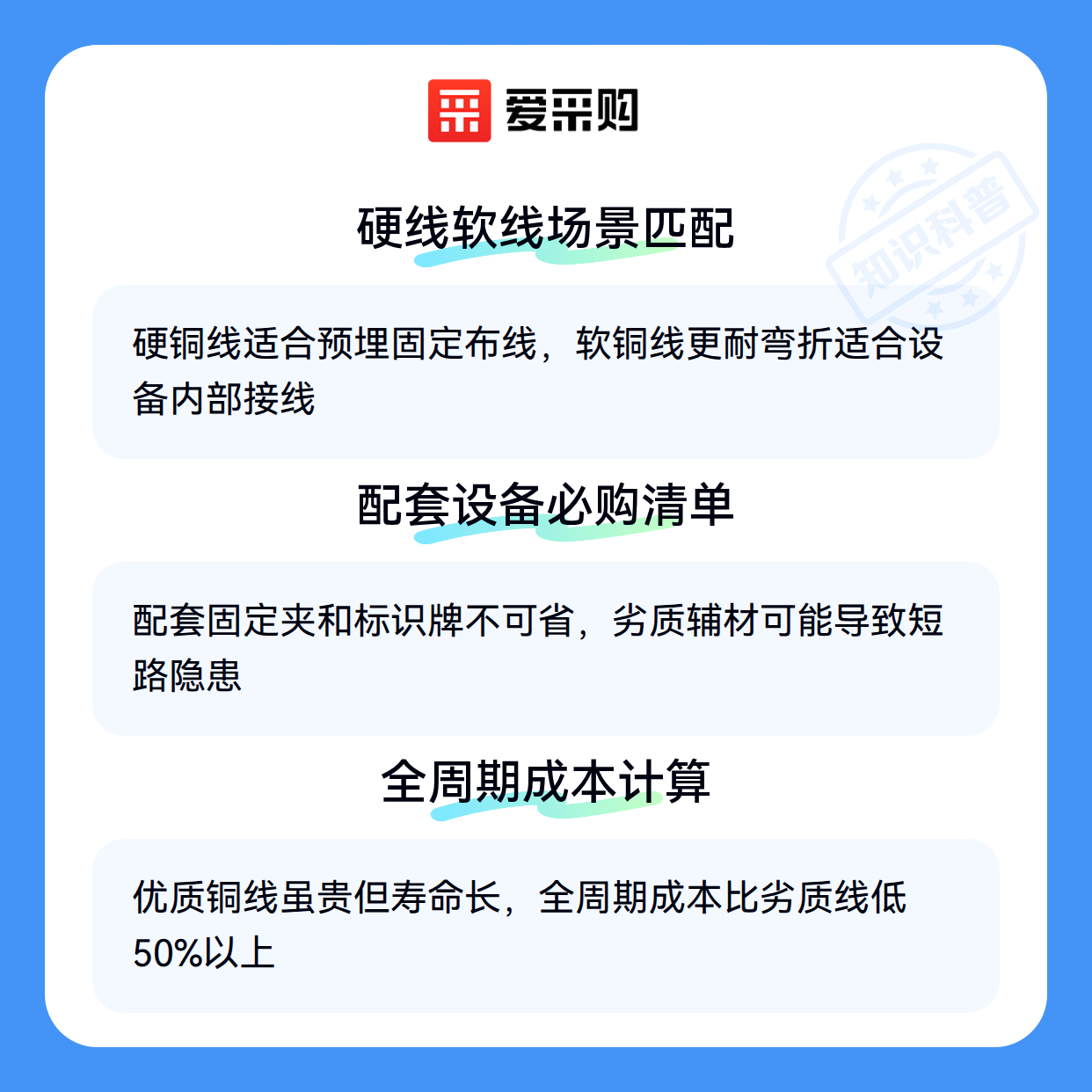 爱采购

硬线软线场景匹配

硬铜线适合预埋固定布线，软铜线更耐弯折适合设备内部接线

配套设备必购清单

配套固定夹和标识牌不可省，劣质辅材可能导致短路隐患

全周期成本计算

优质铜线虽贵但寿命长，全周期成本比劣质线低50%以上

知识科普